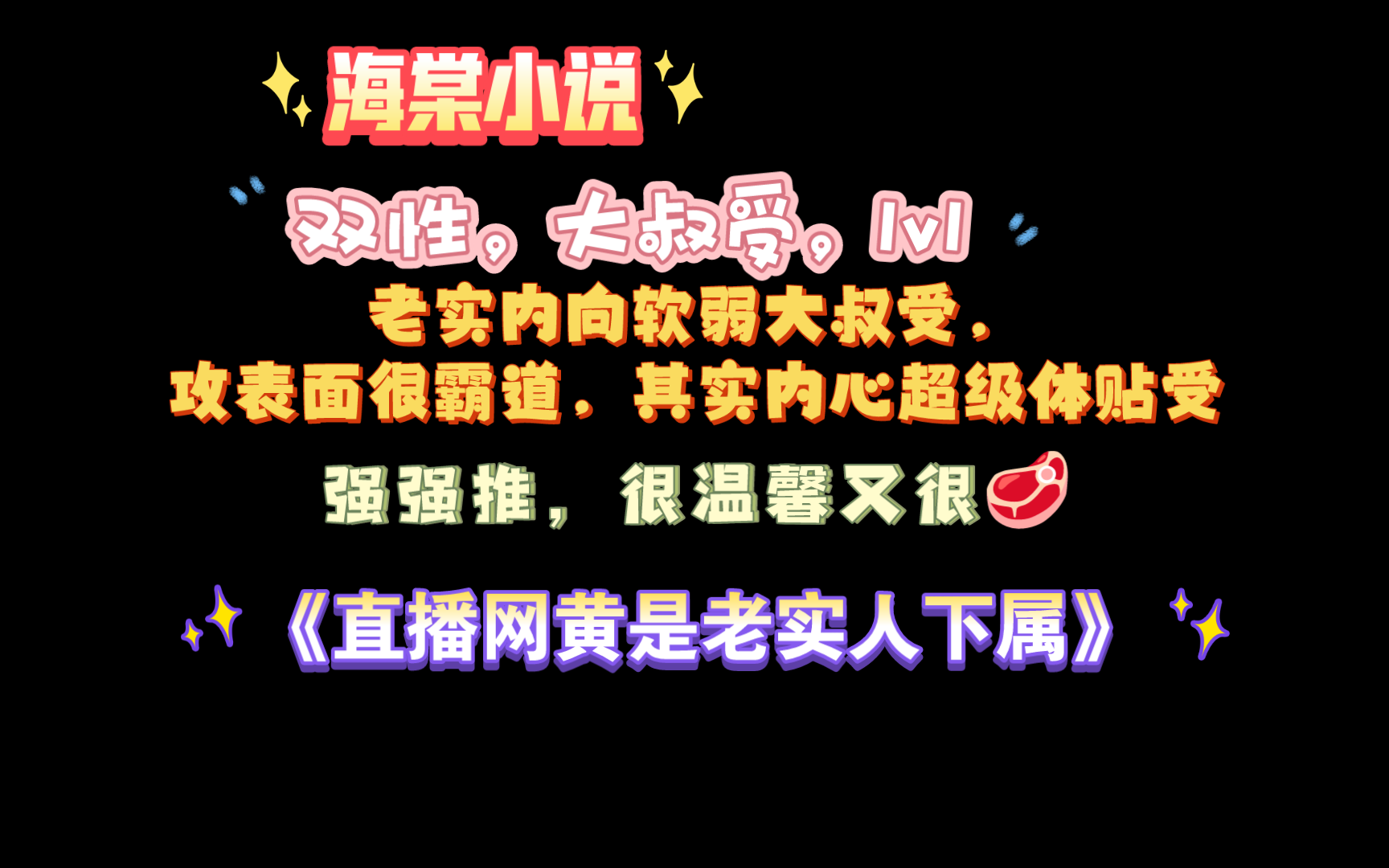 海棠小说

双性，大叔受，1v1

老实内向软弱大叔受，
攻表面很霸道，其实内心超级体贴受

强强推，很温馨又很

《直播网黄是老实人下属》